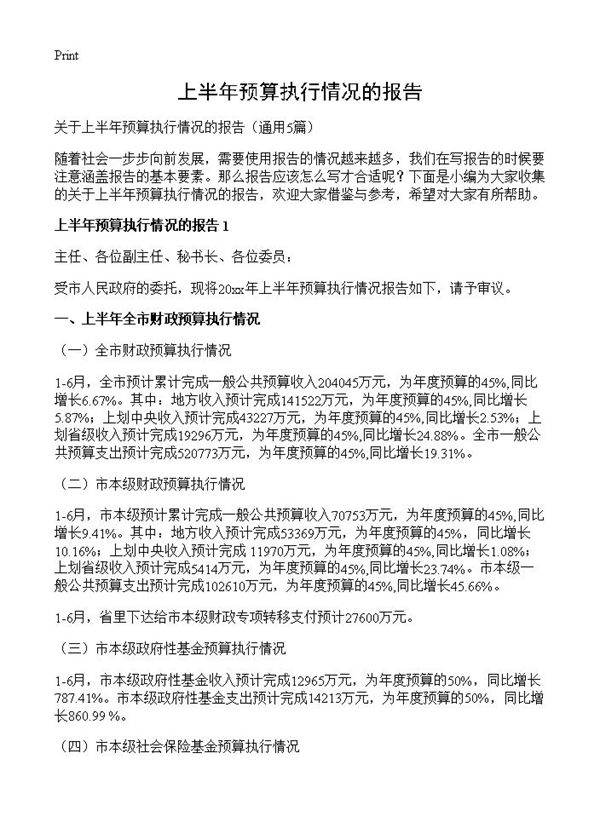 Print

上半年预算执行情况的报告

关于上半年预算执行情况的报告（通用5篇）

随着社会一步步向前发展，需要使用报告的情况越来越多，我们在写报告的时候要注意涵盖报告的基本要素。那么报告应该怎么写才合适呢？下面是小编为大家收集的关于上半年预算执行情况的报告，欢迎大家借鉴与参考，希望对大家有所帮助。

上半年预算执行情况的报告 1

主任、各位副主任、秘书长、各位委员：

受市人民政府的委托，现将20xx年上半年预算执行情况报告如下，请予审议。

一、上半年全市财政预算执行情况

（一）全市财政预算执行情况

1-6月，全市预计累计完成一般公共预算收入204045万元，为年度预算的45%，同比增长6.67%。其中：地方收入预计完成141522万元，为年度预算的45%，同比增长5.87%；上划中央收入预计完成43227万元，为年度预算的45%，同比增长2.53%；上划省级收入预计完成19296万元，为年度预算的45%，同比增长24.88%。全市一般公共预算支出预计完成520773万元，为年度预算的45%，同比增长19.31%。

（二）市本级财政预算执行情况

1-6月，市本级预计累计完成一般公共预算收入70753万元，为年度预算的45%，同比增长9.41%。其中：地方收入预计完成53369万元，为年度预算的45%，同比增长10.16%；上划中央收入预计完成 11970万元，为年度预算的45%，同比增长1.08%；上划省级收入预计完成5414万元，为年度预算的45%，同比增长23.74%。市本级一般公共预算支出预计完成102610万元，为年度预算的45%，同比增长45.66%。

1-6月，省里下达给市本级财政专项转移支付预计27600万元。

（三）市本级政府性基金预算执行情况

1-6月，市本级政府性基金收入预计完成12965万元，为年度预算的50%，同比增长787.41%。市本级政府性基金支出预计完成14213万元，为年度预算的50%，同比增长860.99 %。

（四）市本级社会保险基金预算执行情况